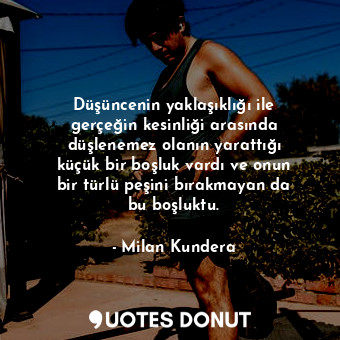 Düşüncenin yaklaşıklığı ile gerçeğin kesinliği arasında düşlenemez olanın yarattığı küçük bir boşluk vardı ve onun bir türlü peşini bırakmayan da bu boşluktu.

- Milan Kundera

QUOTES DONUT